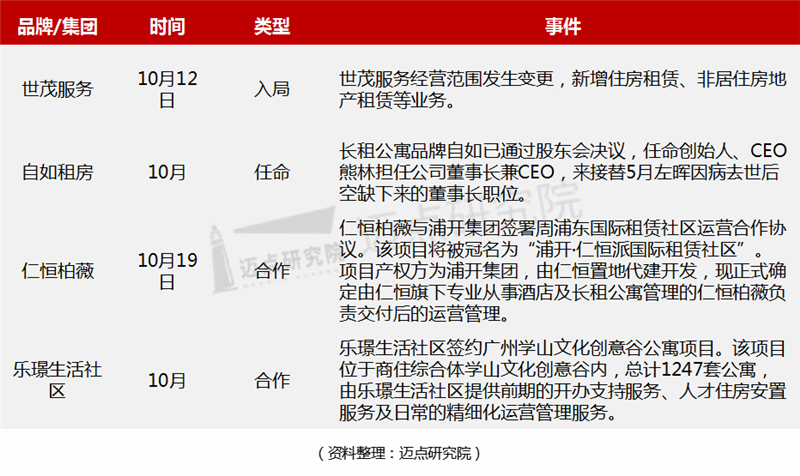 | 品牌/集团 | 时间 | 类型 | 事件 |
|---|---|---|---|
| 世茂服务 | 10月12日 | 入局 | 世茂服务经营范围发生变更，新增住房租赁、非居住房地产租赁等业务。 |
| 自如租房 | 10月 | 任命 | 长租公寓品牌自如已通过股东会决议，任命创始人、CEO熊林担任公司董事长兼CEO，来接替5月左晖因病去世后空缺下来的董事长职位。 |
| 仁恒柏薇 | 10月19日 | 合作 | 仁恒柏薇与浦开集团签署周浦东国际租赁社区运营合作协议。该项目将被冠名为“浦开·仁恒派国际租赁社区”。项目产权方为浦开集团，由仁恒置地代建开发，现正式确定由仁恒旗下专业从事酒店及长租公寓管理的仁恒柏薇负责交付后的运营管理。 |
| 乐璟生活社区 | 10月 | 合作 | 乐璟生活社区签约广州学山文化创意谷公寓项目。该项目位于商住综合体学山文化创意谷内，总计1247套公寓，由乐璟生活社区提供前期的开办支持服务、人才住房安置服务及日常的精细化运营管理服务。 |

（资料整理：迈点研究院）

迈点研究院